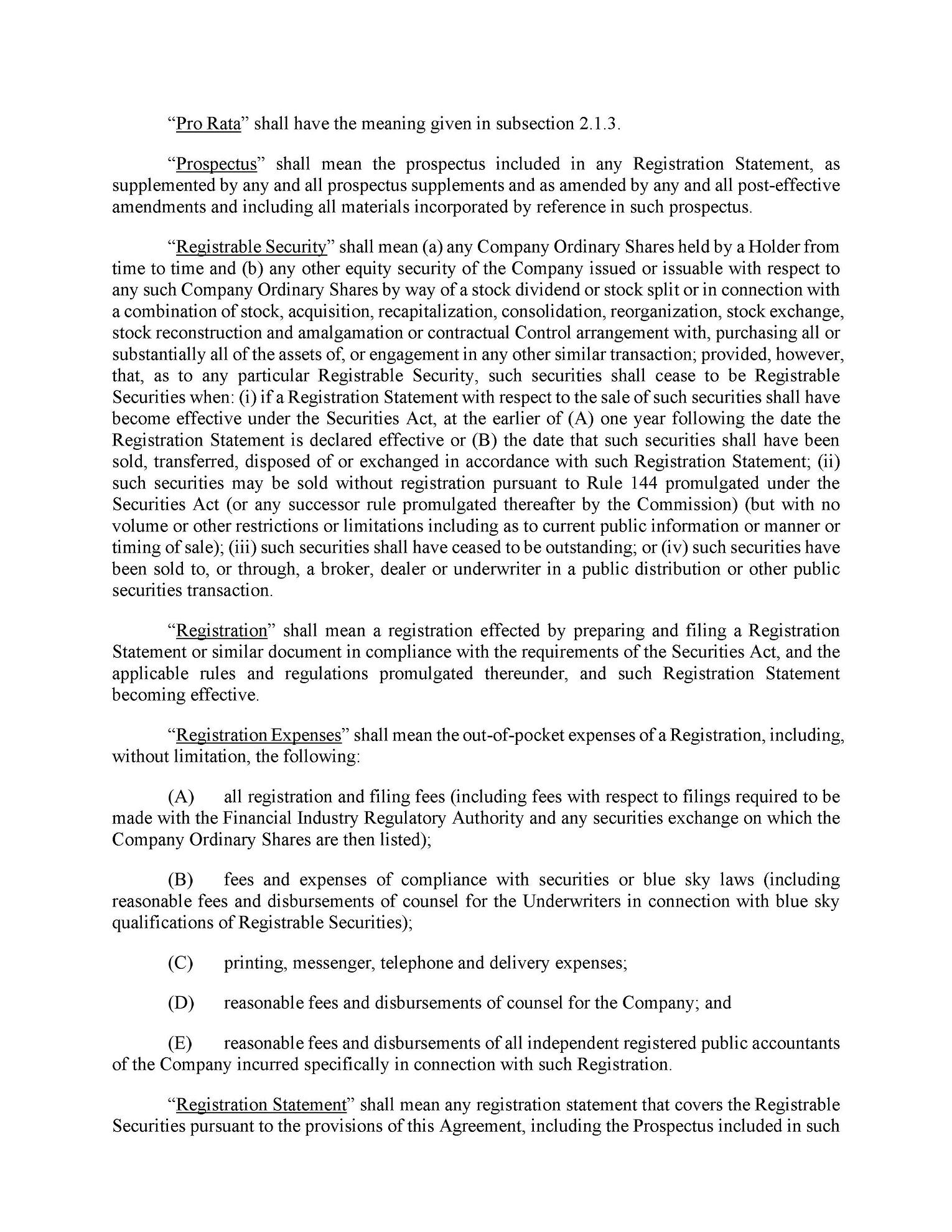 "Pro Rata" shall have the meaning given in subsection 2.1.3.

"Prospectus" shall mean the prospectus included in any Registration Statement, as supplemented by any and all prospectus supplements and as amended by any and all post-effective amendments and including all materials incorporated by reference in such prospectus.

"Registrable Security" shall mean (a) any Company Ordinary Shares held by a Holder from time to time and (b) any other equity security of the Company issued or issuable with respect to any such Company Ordinary Shares by way of a stock dividend or stock split or in connection with a combination of stock, acquisition, recapitalization, consolidation, reorganization, stock exchange, stock reconstruction and amalgamation or contractual Control arrangement with, purchasing all or substantially all of the assets of, or engagement in any other similar transaction; provided, however, that, as to any particular Registrable Security, such securities shall cease to be Registrable Securities when: (i) if a Registration Statement with respect to the sale of such securities shall have become effective under the Securities Act, at the earlier of (A) one year following the date the Registration Statement is declared effective or (B) the date that such securities shall have been sold, transferred, disposed of or exchanged in accordance with such Registration Statement; (ii) such securities may be sold without registration pursuant to Rule 144 promulgated under the Securities Act (or any successor rule promulgated thereafter by the Commission) (but with no volume or other restrictions or limitations including as to current public information or manner or timing of sale); (iii) such securities shall have ceased to be outstanding; or (iv) such securities have been sold to, or through, a broker, dealer or underwriter in a public distribution or other public securities transaction.

"Registration" shall mean a registration effected by preparing and filing a Registration Statement or similar document in compliance with the requirements of the Securities Act, and the applicable rules and regulations promulgated thereunder, and such Registration Statement becoming effective.

"Registration Expenses" shall mean the out-of-pocket expenses of a Registration, including, without limitation, the following:

(A) all registration and filing fees (including fees with respect to filings required to be made with the Financial Industry Regulatory Authority and any securities exchange on which the Company Ordinary Shares are then listed);

(B) fees and expenses of compliance with securities or blue sky laws (including reasonable fees and disbursements of counsel for the Underwriters in connection with blue sky qualifications of Registrable Securities);

(C) printing, messenger, telephone and delivery expenses;

(D) reasonable fees and disbursements of counsel for the Company; and

(E) reasonable fees and disbursements of all independent registered public accountants of the Company incurred specifically in connection with such Registration.

"Registration Statement" shall mean any registration statement that covers the Registrable Securities pursuant to the provisions of this Agreement, including the Prospectus included in such